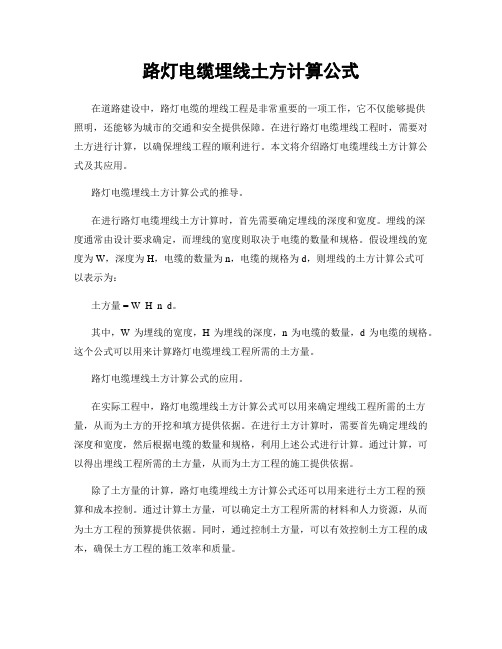 路灯电缆埋线土方计算公式

在道路建设中，路灯电缆的埋线工程是非常重要的一项工作，它不仅能够提供照明，还能够为城市的交通和安全提供保障。在进行路灯电缆埋线工程时，需要对土方进行计算，以确保埋线工程的顺利进行。本文将介绍路灯电缆埋线土方计算公式及其应用。

路灯电缆埋线土方计算公式的推导。

在进行路灯电缆埋线土方计算时，首先需要确定埋线的深度和宽度。埋线的深度通常由设计要求确定，而埋线的宽度则取决于电缆的数量和规格。假设埋线的宽度为W，深度为H，电缆的数量为n，电缆的规格为d，则埋线的土方计算公式可以表示为：

土方量 = W H n d。

其中，W 为埋线的宽度，H 为埋线的深度，n 为电缆的数量，d 为电缆的规格。这个公式可以用来计算路灯电缆埋线工程所需的土方量。

路灯电缆埋线土方计算公式的应用。

在实际工程中，路灯电缆埋线土方计算公式可以用来确定埋线工程所需的土方量，从而为土方的开挖和填方提供依据。在进行土方计算时，需要首先确定埋线的深度和宽度，然后根据电缆的数量和规格，利用上述公式进行计算。通过计算，可以得出埋线工程所需的土方量，从而为土方工程的施工提供依据。

除了土方量的计算，路灯电缆埋线土方计算公式还可以用来进行土方工程的预算和成本控制。通过计算土方量，可以确定土方工程所需的材料和人力资源，从而为土方工程的预算提供依据。同时，通过控制土方量，可以有效控制土方工程的成本，确保土方工程的施工效率和质量。